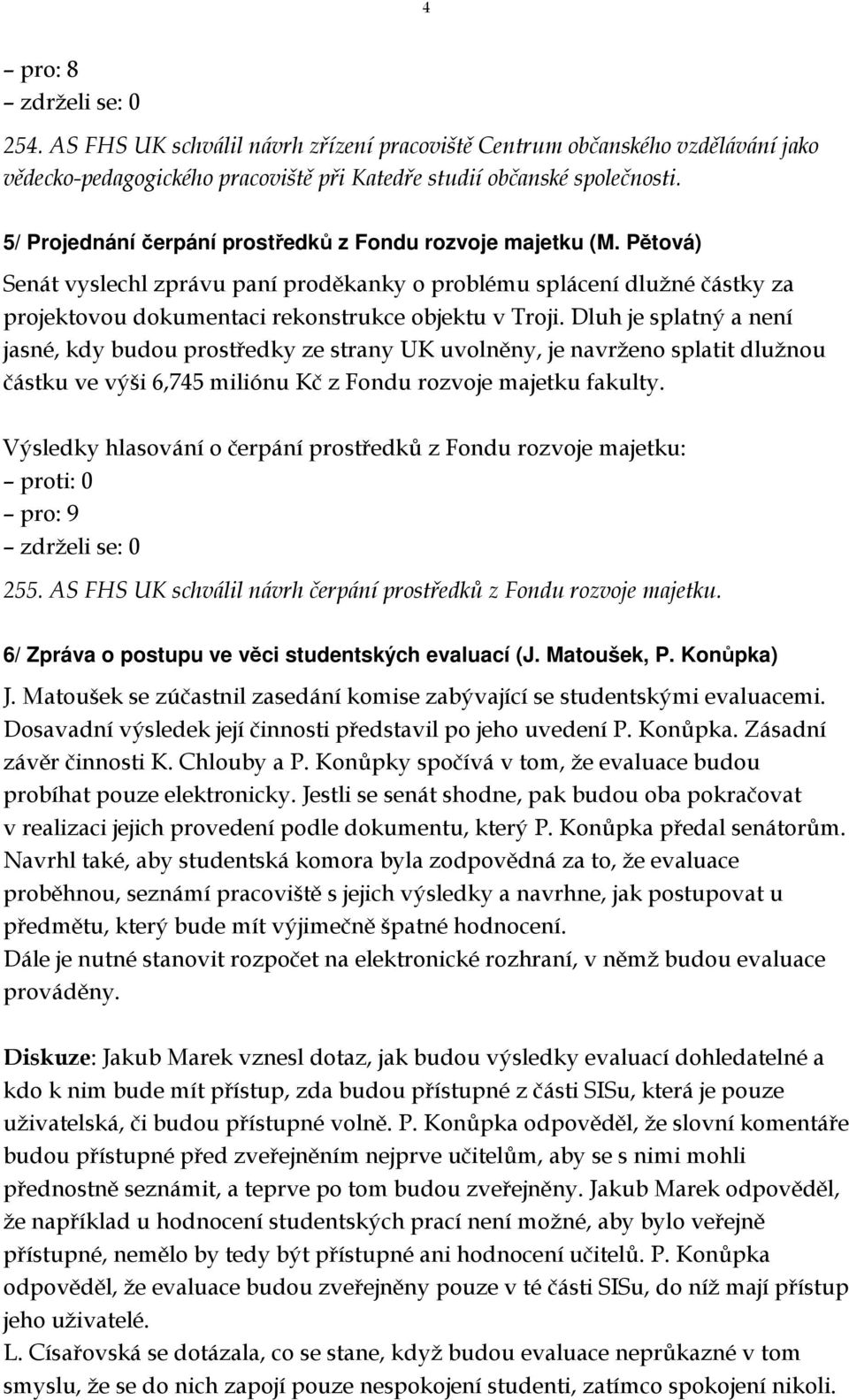 4

– pro: 8
– zdrželi se: 0

254. AS FHS UK schválil návrh zřízení pracoviště Centrum občanského vzdělávání jako vědecko-pedagogického pracoviště při Katedře studií občanské společnosti.

5/ Projednání čerpání prostředků z Fondu rozvoje majetku (M. Pětová)

Senát vyslechl zprávu paní proděkanky o problému splácení dlužné částky za projektovou dokumentaci rekonstrukce objektu v Troji. Dluh je splatný a není jasné, kdy budou prostředky ze strany UK uvolněny, je navrženo splatit dlužnou částku ve výši 6,745 miliónu Kč z Fondu rozvoje majetku fakulty.

Výsledky hlasování o čerpání prostředků z Fondu rozvoje majetku:
– proti: 0
– pro: 9
– zdrželi se: 0

255. AS FHS UK schválil návrh čerpání prostředků z Fondu rozvoje majetku.

6/ Zpráva o postupu ve věci studentských evaluací (J. Matoušek, P. Konůpka)

J. Matoušek se zúčastnil zasedání komise zabývající se studentskými evaluacemi. Dosavadní výsledek její činnosti představil po jeho uvedení P. Konůpka. Zásadní závěr činnosti K. Chlouby a P. Konůpky spočívá v tom, že evaluace budou probíhat pouze elektronicky. Jestli se senát shodne, pak budou oba pokračovat v realizaci jejich provedení podle dokumentu, který P. Konůpka předal senátorům. Navrhl také, aby studentská komora byla zodpovědná za to, že evaluace proběhnou, seznámí pracoviště s jejich výsledky a navrhne, jak postupovat u předmětu, který bude mít výjimečně špatné hodnocení.
Dále je nutné stanovit rozpočet na elektronické rozhraní, v němž budou evaluace prováděny.

Diskuze: Jakub Marek vznesl dotaz, jak budou výsledky evaluací dohledatelné a kdo k nim bude mít přístup, zda budou přístupné z části SISu, která je pouze uživatelská, či budou přístupné volně. P. Konůpka odpověděl, že slovní komentáře budou přístupné před zveřejněním nejprve učitelům, aby se s nimi mohli přednostně seznámit, a teprve po tom budou zveřejněny. Jakub Marek odpověděl, že například u hodnocení studentských prací není možné, aby bylo veřejně přístupné, nemělo by tedy být přístupné ani hodnocení učitelů. P. Konůpka odpověděl, že evaluace budou zveřejněny pouze v té části SISu, do níž mají přístup jeho uživatelé.
L. Císařovská se dotázala, co se stane, když budou evaluace neprůkazné v tom smyslu, že se do nich zapojí pouze nespokojení studenti, zatímco spokojení nikoli.